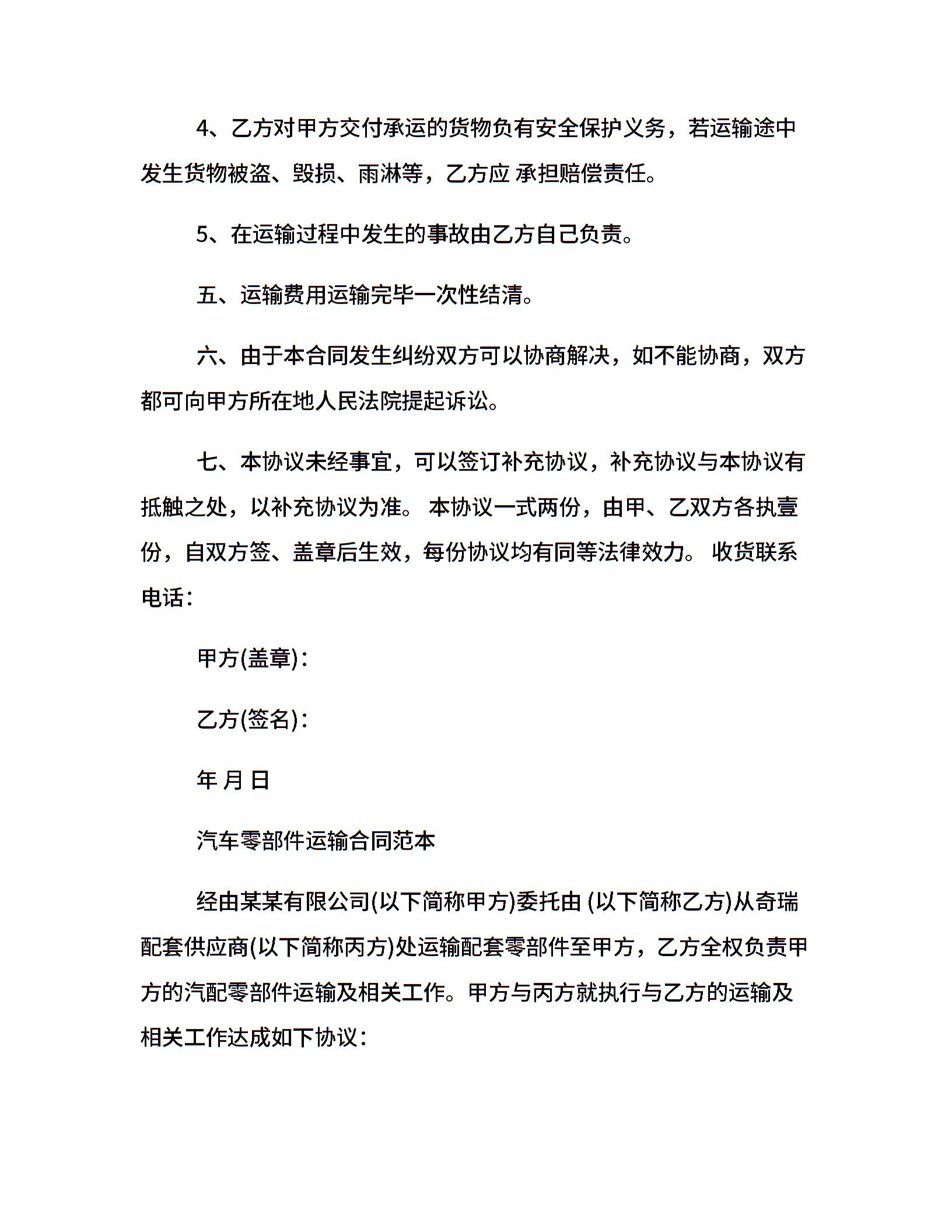 4、乙方对甲方交付承运的货物负有安全保护义务，若运输途中发生货物被盗、毁损、雨淋等，乙方应 承担赔偿责任。

5、在运输过程中发生的事故由乙方自己负责。

五、运输费用运输完毕一次性结清。

六、由于本合同发生纠纷双方可以协商解决，如不能协商，双方都可向甲方所在地人民法院提起诉讼。

七、本协议未经事宜，可以签订补充协议，补充协议与本协议有抵触之处，以补充协议为准。 本协议一式两份，由甲、乙双方各执壹份，自双方签、盖章后生效，每份协议均有同等法律效力。 收货联系电话：

甲方(盖章)：

乙方(签名)：

年 月 日

汽车零部件运输合同范本

经由某某有限公司(以下简称甲方)委托由 (以下简称乙方)从奇瑞配套供应商(以下简称丙方)处运输配套零部件至甲方，乙方全权负责甲方的汽配零部件运输及相关工作。甲方与丙方就执行与乙方的运输及相关工作达成如下协议：